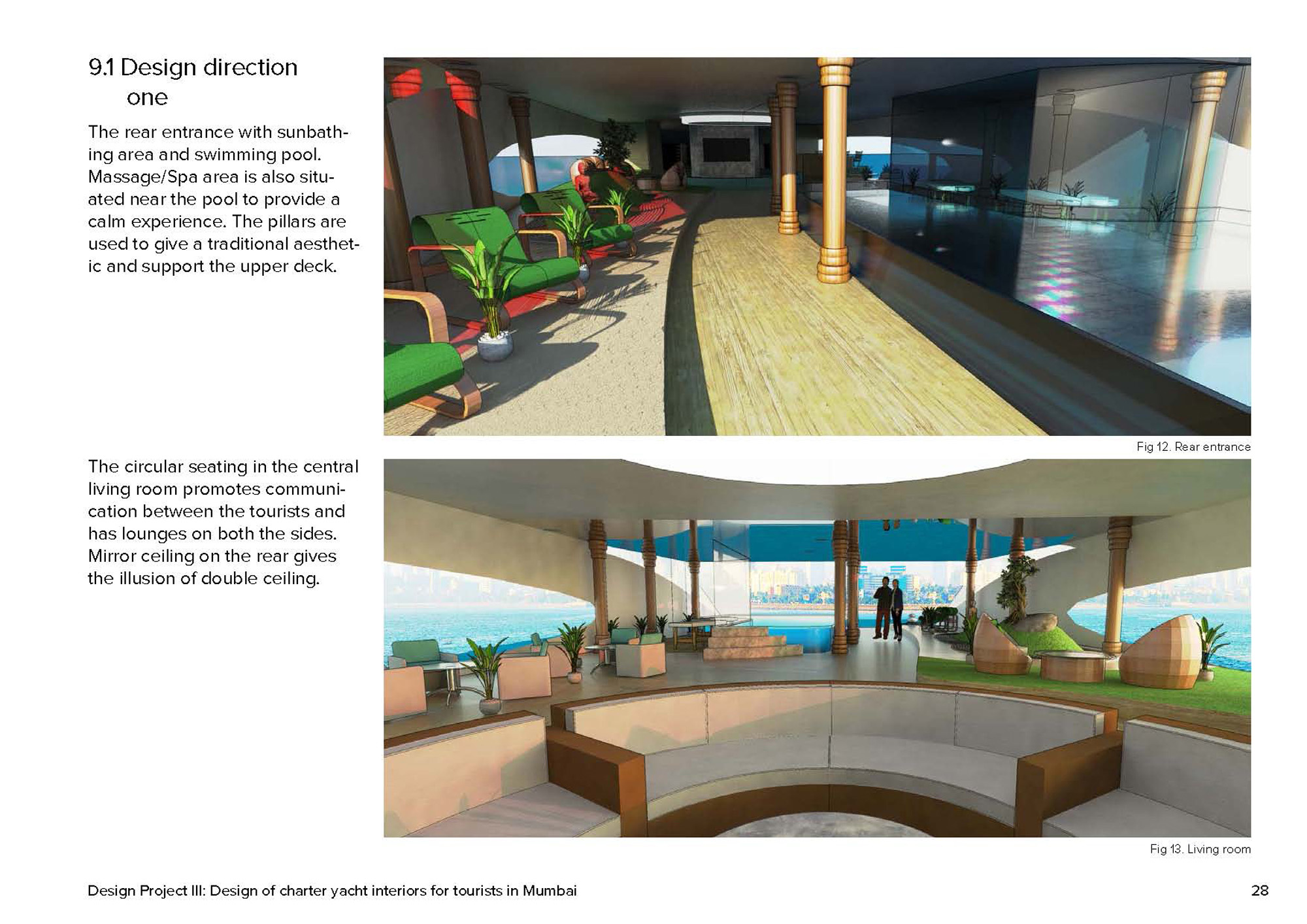 9.1 Design direction one

The rear entrance with sunbathing area and swimming pool. Massage/Spa area is also situated near the pool to provide a calm experience. The pillars are used to give a traditional aesthetic and support the upper deck.

Fig 12. Rear entrance

The circular seating in the central living room promotes communication between the tourists and has lounges on both the sides. Mirror ceiling on the rear gives the illusion of double ceiling.

Fig 13. Living room

Design Project III: Design of charter yacht interiors for tourists in Mumbai

28